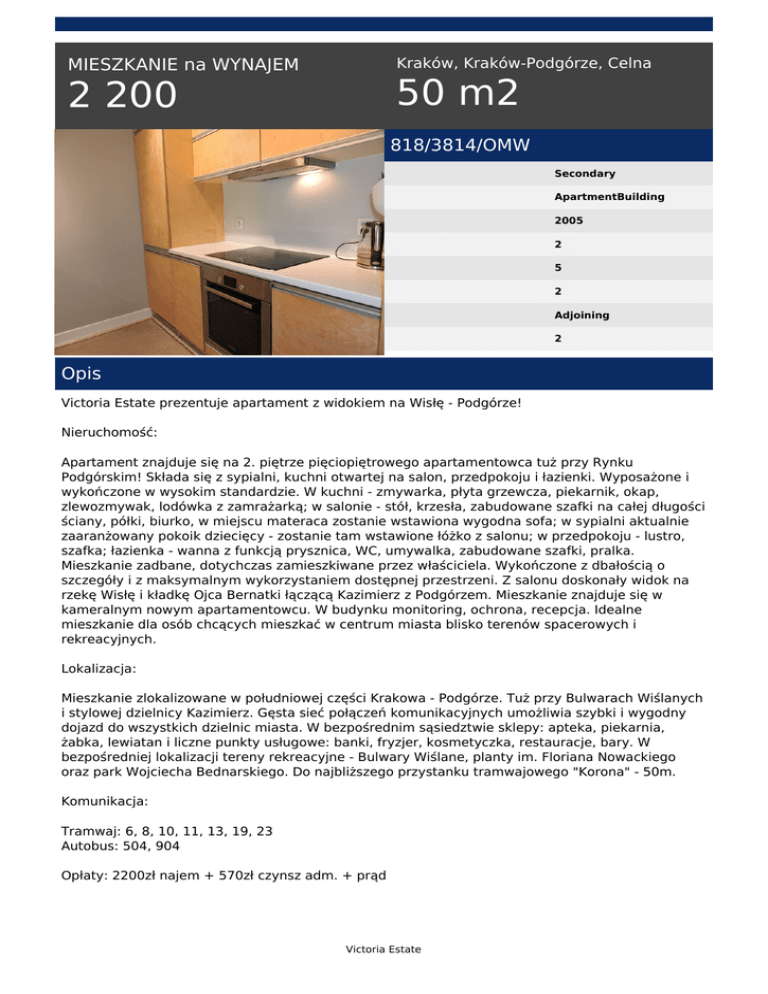 MIESZKANIE na WYNAJEM

2 200

Kraków, Kraków-Podgórze, Celna

50 m2

818/3814/OMW

Secondary

ApartmentBuilding

2005

2

5

2

Adjoining

2

Opis

Victoria Estate prezentuje apartament z widokiem na Wisłę - Podgórze!

Nieruchomość:

Apartament znajduje się na 2. piętrze pięciopiętrowego apartamentowca tuż przy Rynku Podgórskim! Składa się z sypialni, kuchni otwartej na salon, przedpokoju i łazienki. Wyposażone i wykończone w wysokim standardzie. W kuchni - zmywarka, płyta grzewcza, piekarnik, okap, zlewozmywak, lodówka z zamrażarką; w salonie - stół, krzesła, zabudowane szafki na całej długości ściany, półki, biurko, w miejscu materaca zostanie wstawiona wygodna sofa; w sypialni aktualnie zaaranżowany pokoik dziecięcy - zostanie tam wstawione łóżko z salonu; w przedpokoju - lustro, szafka; łazienka - wanna z funkcją prysznica, WC, umywalka, zabudowane szafki, pralka. Mieszkanie zadbane, dotychczas zamieszkiwane przez właściciela. Wykończone z dbałością o szczegóły i z maksymalnym wykorzystaniem dostępnej przestrzeni. Z salonu doskonały widok na rzekę Wisłę i kładkę Ojca Bernatki łączącą Kazimierz z Podgórzem. Mieszkanie znajduje się w kameralnym nowym apartamentowcu. W budynku monitoring, ochrona, recepcja. Idealne mieszkanie dla osób chcących mieszkać w centrum miasta blisko terenów spacerowych i rekreacyjnych.

Lokalizacja:

Mieszkanie zlokalizowane w południowej części Krakowa - Podgórze. Tuż przy Bulwarach Wiślanych i stylowej dzielnicy Kazimierz. Gęsta sieć połączeń komunikacyjnych umożliwia szybki i wygodny dojazd do wszystkich dzielnic miasta. W bezpośrednim sąsiedztwie sklepy: apteka, piekarnia, żabka, lewiatan i liczne punkty usługowe: banki, fryzjer, kosmetyczka, restauracje, bary. W bezpośredniej lokalizacji tereny rekreacyjne - Bulwary Wiślane, planty im. Floriana Nowackiego oraz park Wojciecha Bednarskiego. Do najbliższego przystanku tramwajowego "Korona" - 50m.

Komunikacja:

Tramwaj: 6, 8, 10, 11, 13, 19, 23
Autobus: 504, 904

Opłaty: 2200zł najem + 570zł czynsz adm. + prąd

Victoria Estate